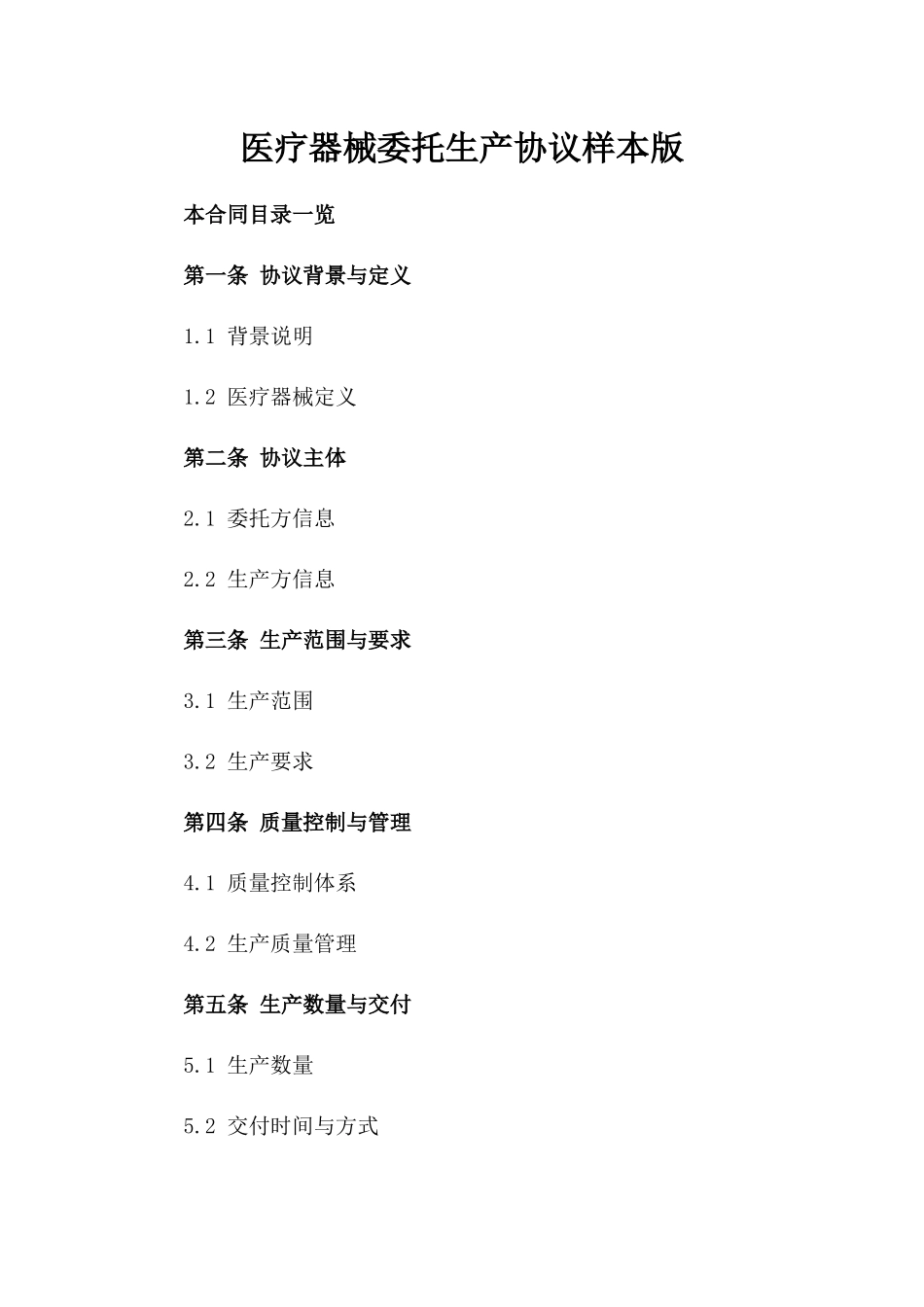 医疗器械委托生产协议样本版

本合同目录一览

第一条 协议背景与定义

1.1 背景说明

1.2 医疗器械定义

第二条 协议主体

2.1 委托方信息

2.2 生产方信息

第三条 生产范围与要求

3.1 生产范围

3.2 生产要求

第四条 质量控制与管理

4.1 质量控制体系

4.2 生产质量管理

第五条 生产数量与交付

5.1 生产数量

5.2 交付时间与方式